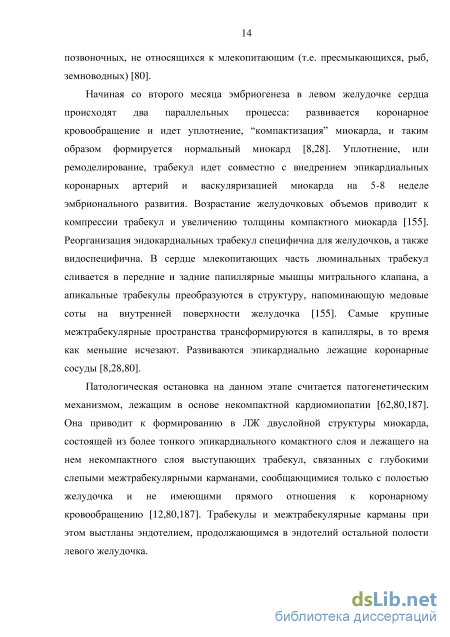 14

позвоночных, не относящихся к млекопитающим (т.е. пресмыкающихся, рыб, земноводных) [80].

Начиная со второго месяца эмбриогенеза в левом желудочке сердца происходят два параллельных процесса: развивается коронарное кровообращение и идет уплотнение, “компактизация” миокарда, и таким образом формируется нормальный миокард [8,28]. Уплотнение, или ремоделирование, трабекул идет совместно с внедрением эпикардиальных коронарных артерий и васкуляризацией миокарда на 5-8 неделе эмбрионального развития. Возрастание желудочковых объемов приводит к компрессии трабекул и увеличению толщины компактного миокарда [155]. Реорганизация эндокардиальных трабекул специфична для желудочков, а также видоспецифична. В сердце млекопитающих часть люминальных трабекул сливается в передние и задние папиллярные мышцы митрального клапана, а апикальные трабекулы преобразуются в структуру, напоминающую медовые соты на внутренней поверхности желудочка [155]. Самые крупные межтрабекулярные пространства трансформируются в капилляры, в то время как меньшие исчезают. Развиваются эпикардиально лежащие коронарные сосуды [8,28,80].

Патологическая остановка на данном этапе считается патогенетическим механизмом, лежащим в основе некомпактной кардиомиопатии [62,80,187]. Она приводит к формированию в ЛЖ двуслойной структуры миокарда, состоящей из более тонкого эпикардиального комактного слоя и лежащего на нем некомпактного слоя выступающих трабекул, связанных с глубокими слепыми межтрабекулярными карманами, сообщающимися только с полостью желудочка и не имеющими прямого отношения к коронарному кровообращению [12,80,187]. Трабекулы и межтрабекулярные карманы при этом выстланы эндотелием, продолжающимся в эндотелий остальной полости левого желудочка.

dsLib.net
библиотека диссертаций